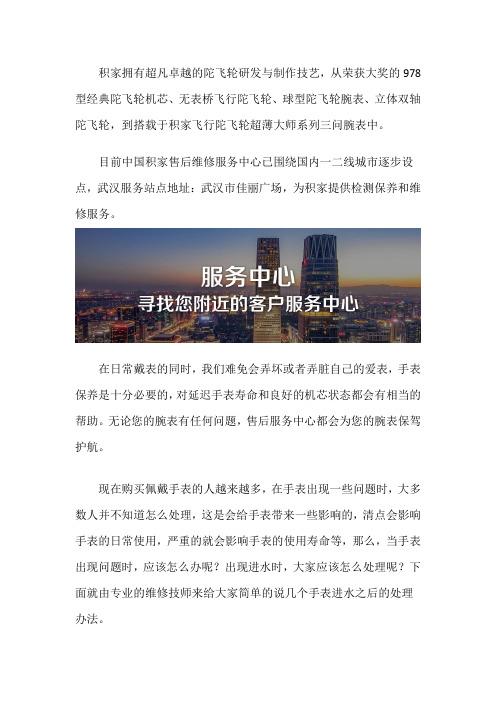 积家拥有超凡卓越的陀飞轮研发与制作技艺，从荣获大奖的978型经典陀飞轮机芯、无表桥飞行陀飞轮、球型陀飞轮腕表、立体双轴陀飞轮，到搭载于积家飞行陀飞轮超薄大师系列三问腕表中。

目前中国积家售后维修服务中心已围绕国内一二线城市逐步设点，武汉服务站点地址：武汉市佳丽广场，为积家提供检测保养和维修服务。

服务中心
寻找您附近的客户服务中心

在日常戴表的同时，我们难免会弄坏或者弄脏自己的爱表，手表保养是十分必要的，对延迟手表寿命和良好的机芯状态都会有相当的帮助。无论您的腕表有任何问题，售后服务中心都会为您的腕表保驾护航。

现在购买佩戴手表的人越来越多，在手表出现一些问题时，大多数人并不知道怎么处理，这是会给手表带来一些影响的，清点会影响手表的日常使用，严重的就会影响手表的使用寿命等，那么，当手表出现问题时，应该怎么办呢？出现进水时，大家应该怎么处理呢？下面就由专业的维修技师来给大家简单的说几个手表进水之后的处理办法。